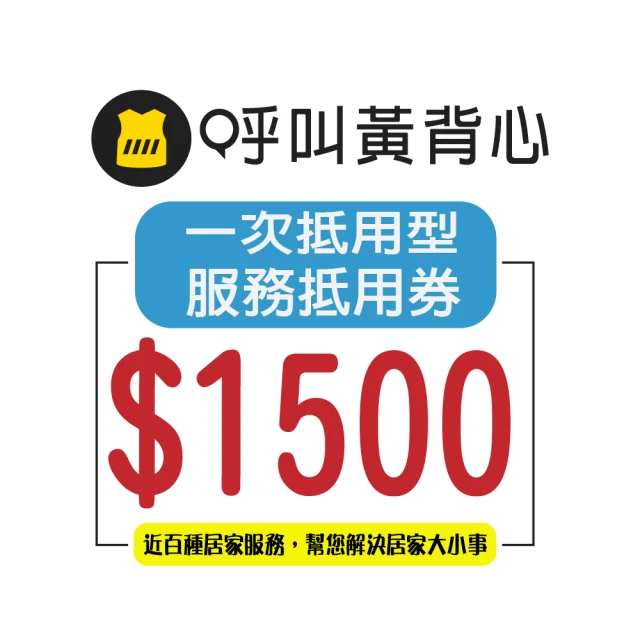 呼叫黃背心

一次抵用型
服務抵用券

$1500

近百種居家服務，幫您解決居家大小事